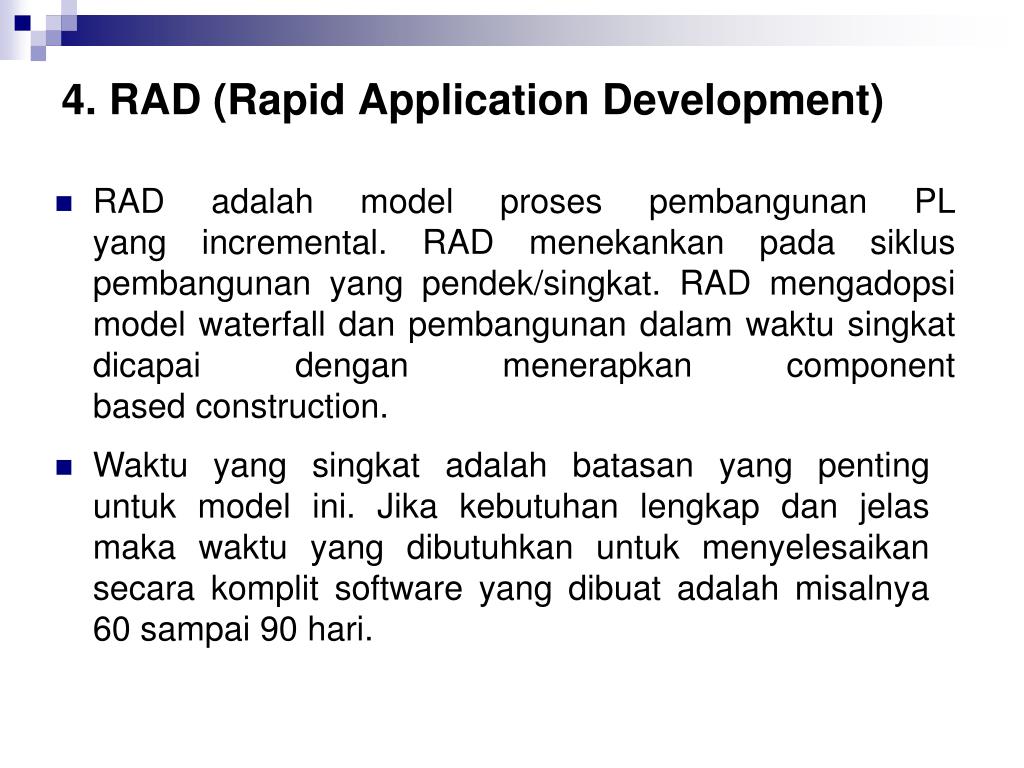 4. RAD (Rapid Application Development)

RAD adalah model proses pembangunan PL yang incremental. RAD menekankan pada siklus pembangunan yang pendek/singkat. RAD mengadopsi model waterfall dan pembangunan dalam waktu singkat dicapai dengan menerapkan component based construction.

Waktu yang singkat adalah batasan yang penting untuk model ini. Jika kebutuhan lengkap dan jelas maka waktu yang dibutuhkan untuk menyelesaikan secara komplit software yang dibuat adalah misalnya 60 sampai 90 hari.